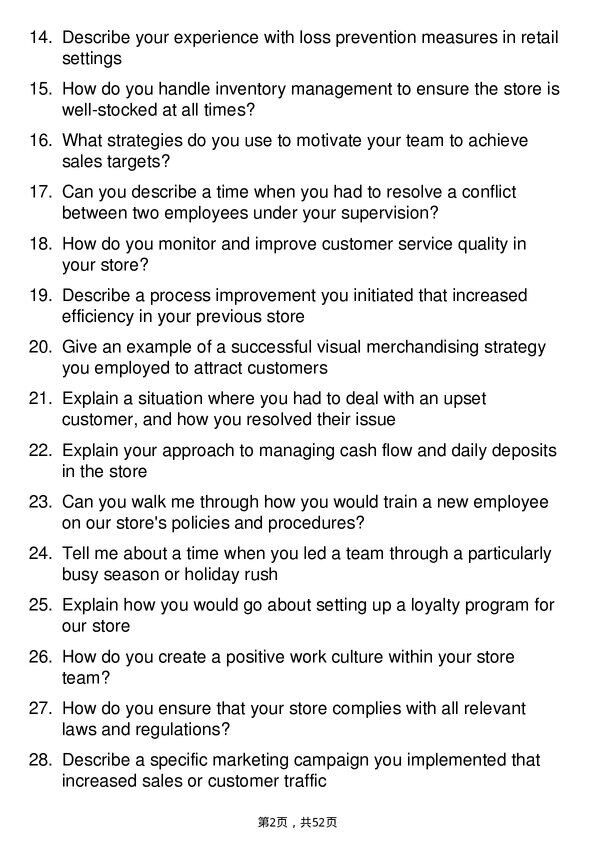 14. Describe your experience with loss prevention measures in retail settings

15. How do you handle inventory management to ensure the store is well-stocked at all times?

16. What strategies do you use to motivate your team to achieve sales targets?

17. Can you describe a time when you had to resolve a conflict between two employees under your supervision?

18. How do you monitor and improve customer service quality in your store?

19. Describe a process improvement you initiated that increased efficiency in your previous store

20. Give an example of a successful visual merchandising strategy you employed to attract customers

21. Explain a situation where you had to deal with an upset customer, and how you resolved their issue

22. Explain your approach to managing cash flow and daily deposits in the store

23. Can you walk me through how you would train a new employee on our store's policies and procedures?

24. Tell me about a time when you led a team through a particularly busy season or holiday rush

25. Explain how you would go about setting up a loyalty program for our store

26. How do you create a positive work culture within your store team?

27. How do you ensure that your store complies with all relevant laws and regulations?

28. Describe a specific marketing campaign you implemented that increased sales or customer traffic

第2页，共52页